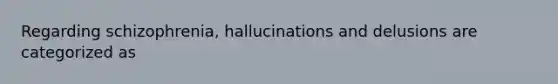 Regarding schizophrenia, hallucinations and delusions are categorized as